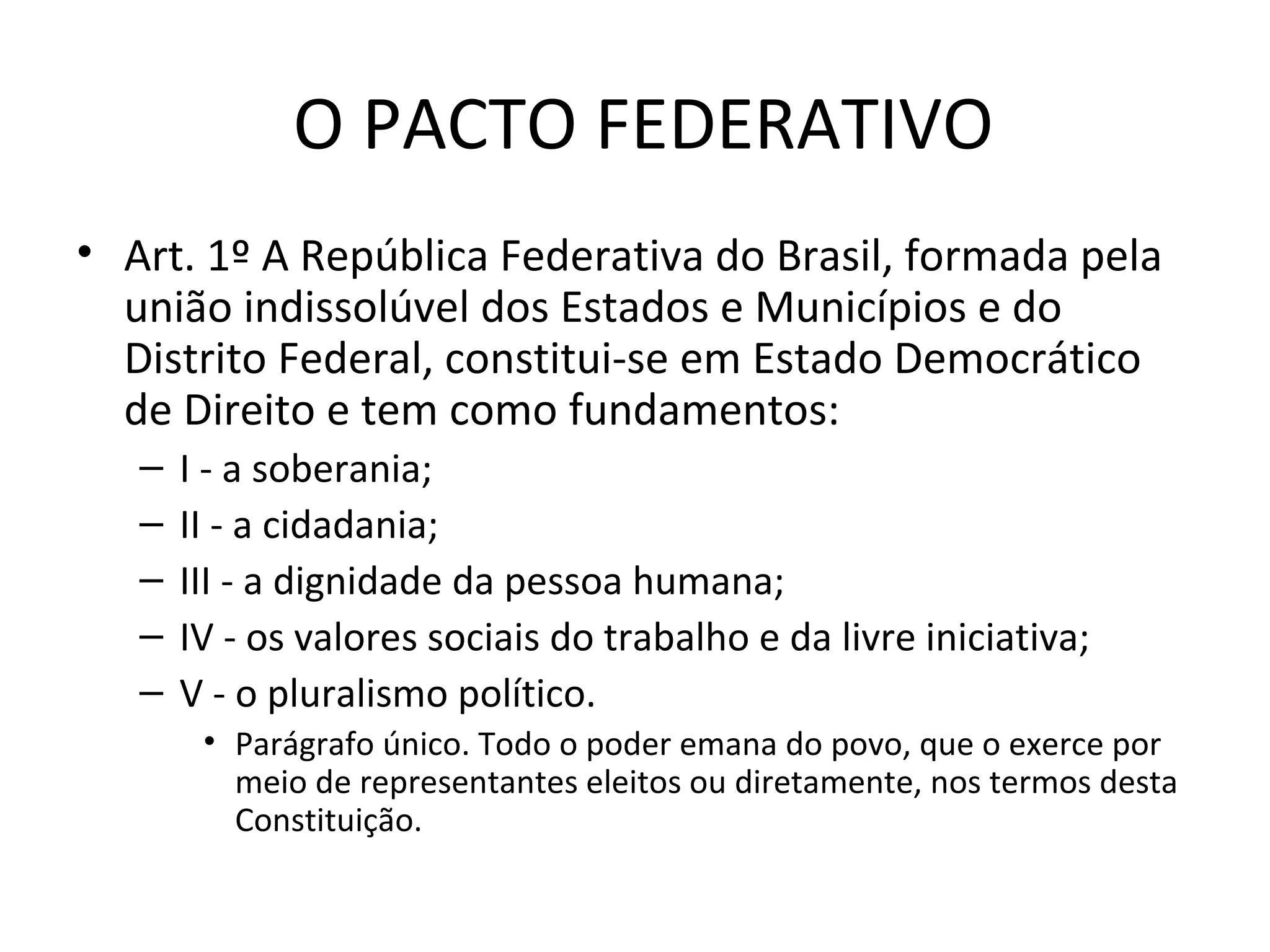 O PACTO FEDERATIVO

• Art. 1º A República Federativa do Brasil, formada pela união indissolúvel dos Estados e Municípios e do Distrito Federal, constitui-se em Estado Democrático de Direito e tem como fundamentos:

– I - a soberania;
– II - a cidadania;
– III - a dignidade da pessoa humana;
– IV - os valores sociais do trabalho e da livre iniciativa;
– V - o pluralismo político.

• Parágrafo único. Todo o poder emana do povo, que o exerce por meio de representantes eleitos ou diretamente, nos termos desta Constituição.